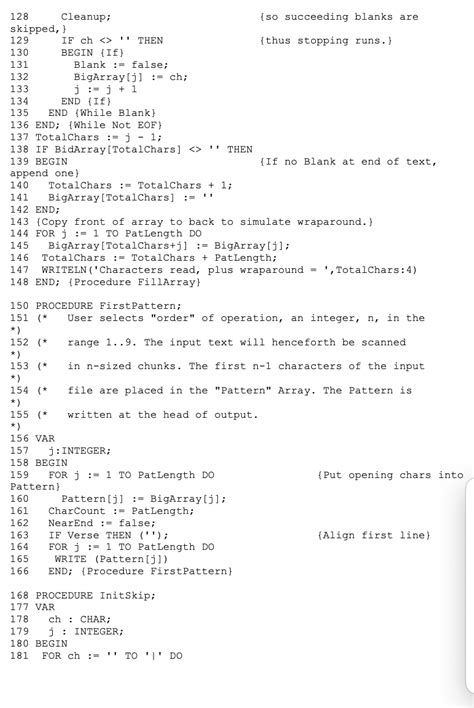 128     Cleanup;                        {so succeeding blanks are skipped,}
129       IF ch <> '' THEN              {thus stopping runs.}
130       BEGIN {If}
131         Blank := false;
132         BigArray[j] := ch;
133         j := j + 1
134       END {If}
135     END {While Blank}
136 END; {While Not EOF}
137 TotalChars := j - 1;
138 IF BidArray[TotalChars] <> '' THEN
139 BEGIN                               {If no Blank at end of text, append one}
140   TotalChars := TotalChars + 1;
141   BigArray[TotalChars] := ''
142 END;
143 {Copy front of array to back to simulate wraparound.}
144 FOR j := 1 TO PatLength DO
145   BigArray[TotalChars+j] := BigArray[j];
146  TotalChars := TotalChars + PatLength;
147  WRITELN('Characters read, plus wraparound = ',TotalChars:4)
148 END; {Procedure FillArray}

150 PROCEDURE FirstPattern;
151 (*   User selects "order" of operation, an integer, n, in the *)
152 (*   range 1..9. The input text will henceforth be scanned *)
153 (*   in n-sized chunks. The first n-1 characters of the input *)
154 (*   file are placed in the "Pattern" Array. The Pattern is *)
155 (*   written at the head of output. *)
156 VAR
157   j:INTEGER;
158 BEGIN
159   FOR j := 1 TO PatLength DO              {Put opening chars into Pattern}
160     Pattern[j] := BigArray[j];
161   CharCount := PatLength;
162   NearEnd := false;
163   IF Verse THEN ('');                     {Align first line}
164   FOR j := 1 TO PatLength DO
165    WRITE (Pattern[j])
166   END; {Procedure FirstPattern}

168 PROCEDURE InitSkip;
177 VAR
178   ch : CHAR;
179   j : INTEGER;
180 BEGIN
181  FOR ch := '' TO '|' DO